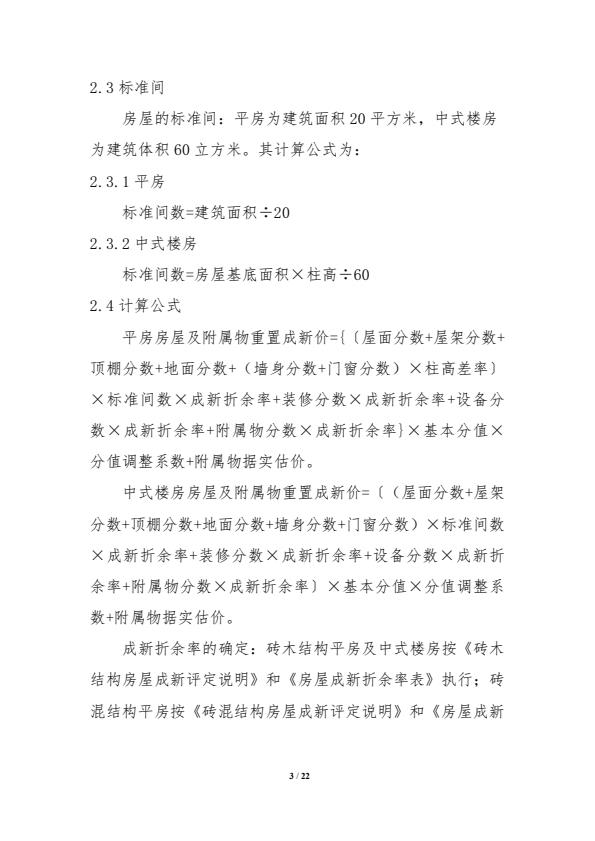 2.3 标准间

房屋的标准间：平房为建筑面积 20 平方米，中式楼房为建筑体积 60 立方米。其计算公式为：

2.3.1 平房

标准间数=建筑面积÷20

2.3.2 中式楼房

标准间数=房屋基底面积×柱高÷60

2.4 计算公式

平房房屋及附属物重置成新价={〔屋面分数+屋架分数+顶棚分数+地面分数+（墙身分数+门窗分数）×柱高差率〕×标准间数×成新折余率+装修分数×成新折余率+设备分数×成新折余率+附属物分数×成新折余率}×基本分值×分值调整系数+附属物据实估价。

中式楼房房屋及附属物重置成新价=〔（屋面分数+屋架分数+顶棚分数+地面分数+墙身分数+门窗分数）×标准间数×成新折余率+装修分数×成新折余率+设备分数×成新折余率+附属物分数×成新折余率〕×基本分值×分值调整系数+附属物据实估价。

成新折余率的确定：砖木结构平房及中式楼房按《砖木结构房屋成新评定说明》和《房屋成新折余率表》执行；砖混结构平房按《砖混结构房屋成新评定说明》和《房屋成新

3 / 22